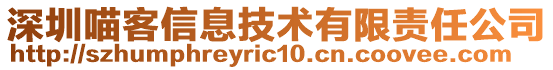 深圳喵客信息技术有限责任公司
http://szhumphreyric10.cn.coovee.com